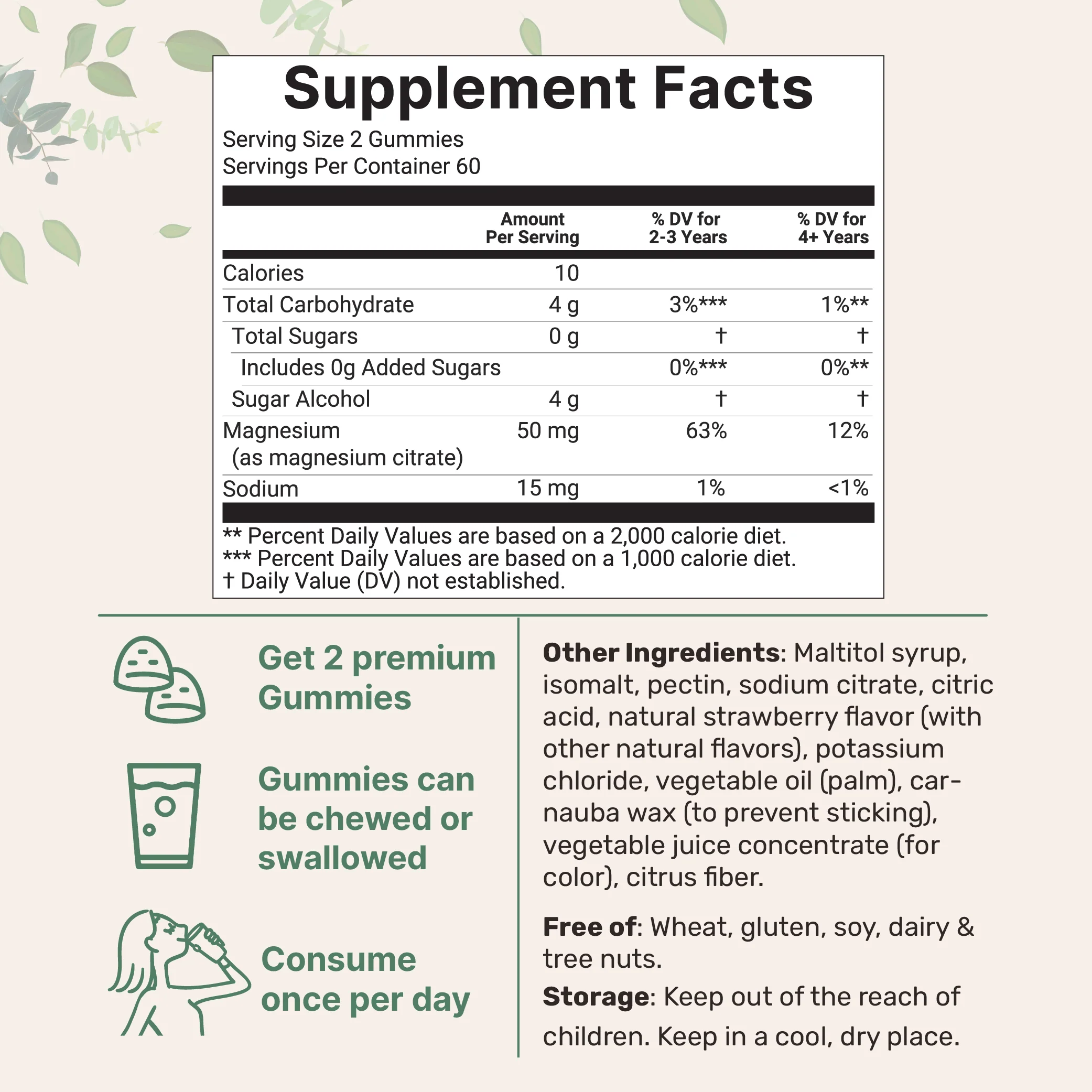 Supplement Facts

Serving Size 2 Gummies
Servings Per Container 60

|  | Amount Per Serving | % DV for 2-3 Years | % DV for 4+ Years |
|---|---|---|---|
| Calories | 10 |  |  |
| Total Carbohydrate | 4 g | 3%*** | 1%** |
| Total Sugars | 0 g | † | † |
| Includes 0g Added Sugars |  | 0%*** | 0%** |
| Sugar Alcohol | 4 g | † | † |
| Magnesium (as magnesium citrate) | 50 mg | 63% | 12% |
| Sodium | 15 mg | 1% | <1% |

** Percent Daily Values are based on a 2,000 calorie diet.
*** Percent Daily Values are based on a 1,000 calorie diet.
† Daily Value (DV) not established.

Get 2 premium Gummies

Gummies can be chewed or swallowed

Consume once per day

Other Ingredients: Maltitol syrup, isomalt, pectin, sodium citrate, citric acid, natural strawberry flavor (with other natural flavors), potassium chloride, vegetable oil (palm), carnauba wax (to prevent sticking), vegetable juice concentrate (for color), citrus fiber.

Free of: Wheat, gluten, soy, dairy & tree nuts.

Storage: Keep out of the reach of children. Keep in a cool, dry place.